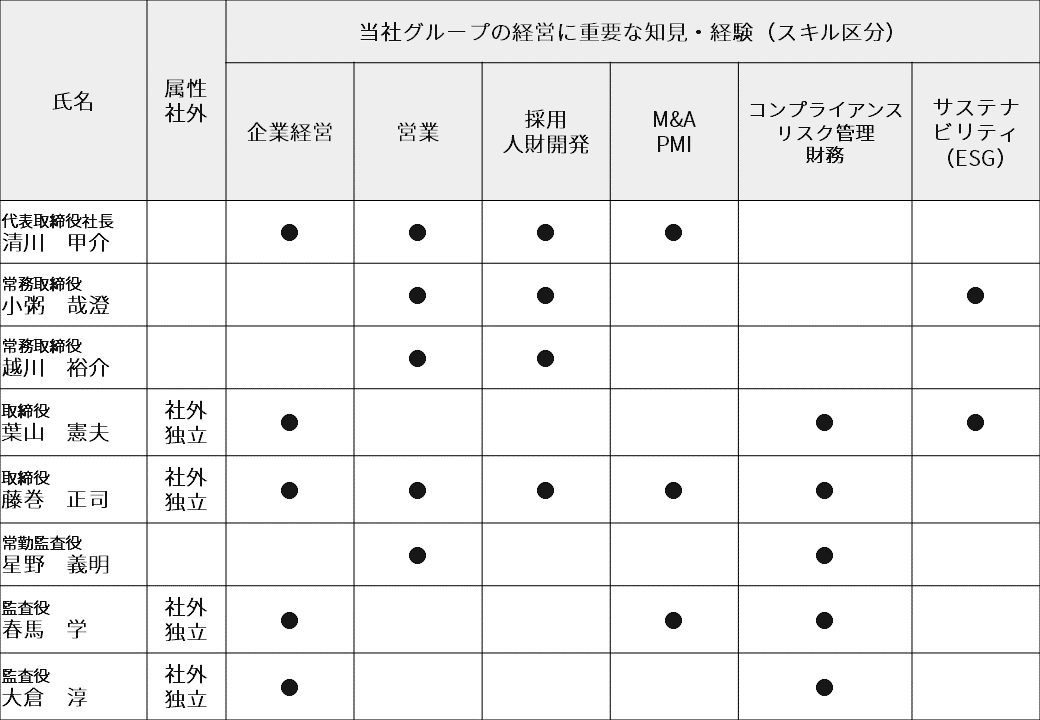 | 氏名 | 属性 社外 | 当社グループの経営に重要な知見・経験（スキル区分） | | | | | |
|---|---|---|---|---|---|---|---|
| | | 企業経営 | 営業 | 採用 人財開発 | M&A PMI | コンプライアンス リスク管理 財務 | サステナビリティ (ESG) |
| 代表取締役社長 清川　甲介 | | ● | ● | ● | ● | | |
| 常務取締役 小粥　哉澄 | | | ● | ● | | | ● |
| 常務取締役 越川　裕介 | | | ● | ● | | | |
| 取締役 葉山　憲夫 | 社外 独立 | ● | | | | ● | ● |
| 取締役 藤巻　正司 | 社外 独立 | ● | ● | ● | ● | ● | |
| 常勤監査役 星野　義明 | | | ● | | | ● | |
| 監査役 春馬　学 | 社外 独立 | ● | | | ● | ● | |
| 監査役 大倉　淳 | 社外 独立 | ● | | | | ● | |